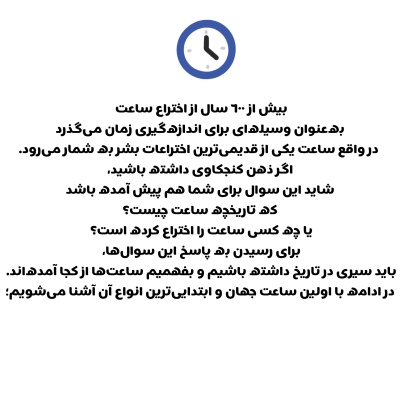 بیش از ۶۰۰ سال از اختراع ساعت
به‌عنوان وسیله‌ای برای اندازه‌گیری زمان می‌گذرد
در واقع ساعت یکی از قدیمی‌ترین اختراعات بشر به شمار می‌رود.
اگر ذهن کنجکاوی داشته باشید،
شاید این سوال برای شما هم پیش آمده باشد
که تاریخچه ساعت چیست؟
یا چه کسی ساعت را اختراع کرده است؟
برای رسیدن به پاسخ این سوال‌ها،
باید سیری در تاریخ داشته باشیم و بفهمیم ساعت‌ها از کجا آمده‌اند.
در ادامه با اولین ساعت جهان و ابتدایی‌ترین انواع آن آشنا می‌شویم؛